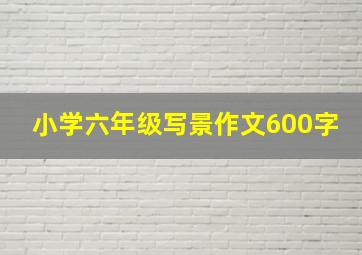 小学六年级写景作文600字